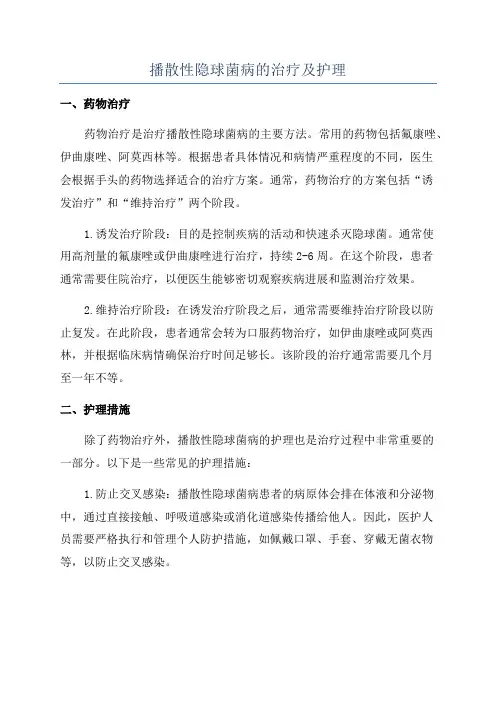 播散性隐球菌病的治疗及护理

一、药物治疗

药物治疗是治疗播散性隐球菌病的主要方法。常用的药物包括氟康唑、伊曲康唑、阿莫西林等。根据患者具体情况和病情严重程度的不同，医生会根据手头的药物选择适合的治疗方案。通常，药物治疗的方案包括“诱发治疗”和“维持治疗”两个阶段。

1.诱发治疗阶段：目的是控制疾病的活动和快速杀灭隐球菌。通常使用高剂量的氟康唑或伊曲康唑进行治疗，持续 2-6 周。在这个阶段，患者通常需要住院治疗，以便医生能够密切观察疾病进展和监测治疗效果。

2.维持治疗阶段：在诱发治疗阶段之后，通常需要维持治疗阶段以防止复发。在此阶段，患者通常会转为口服药物治疗，如伊曲康唑或阿莫西林，并根据临床病情确保治疗时间足够长。该阶段的治疗通常需要几个月至一年不等。

二、护理措施

除了药物治疗外，播散性隐球菌病的护理也是治疗过程中非常重要的一部分。以下是一些常见的护理措施：

1.防止交叉感染：播散性隐球菌病患者的病原体会排在体液和分泌物中，通过直接接触、呼吸道感染或消化道感染传播给他人。因此，医护人员需要严格执行和管理个人防护措施，如佩戴口罩、手套、穿戴无菌衣物等，以防止交叉感染。